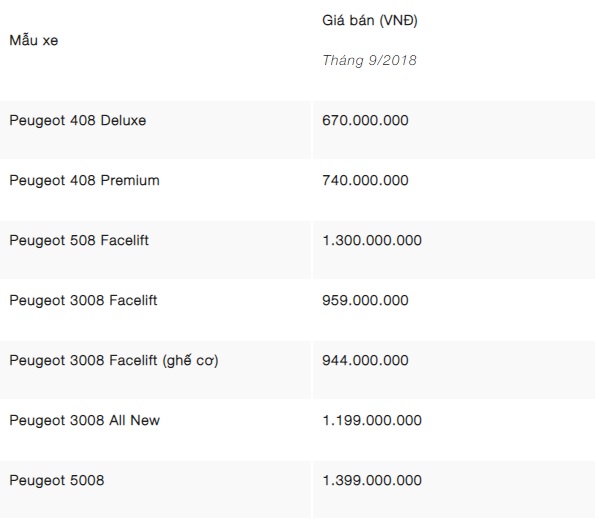 | Mẫu xe | Giá bán (VNĐ) Tháng 9/2018 |
|---|---|
| Peugeot 408 Deluxe | 670.000.000 |
| Peugeot 408 Premium | 740.000.000 |
| Peugeot 508 Facelift | 1.300.000.000 |
| Peugeot 3008 Facelift | 959.000.000 |
| Peugeot 3008 Facelift (ghế cơ) | 944.000.000 |
| Peugeot 3008 All New | 1.199.000.000 |
| Peugeot 5008 | 1.399.000.000 |